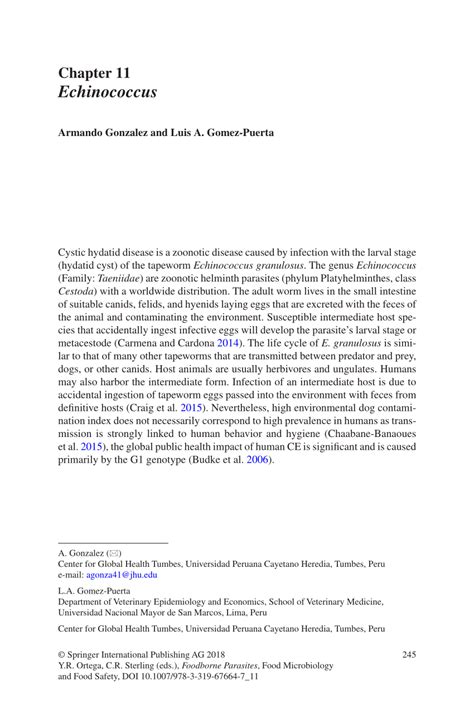 Chapter 11
Echinococcus

Armando Gonzalez and Luis A. Gomez-Puerta

Cystic hydatid disease is a zoonotic disease caused by infection with the larval stage (hydatid cyst) of the tapeworm Echinococcus granulosus. The genus Echinococcus (Family: Taeniidae) are zoonotic helminth parasites (phylum Platyhelminthes, class Cestoda) with a worldwide distribution. The adult worm lives in the small intestine of suitable canids, felids, and hyenids laying eggs that are excreted with the feces of the animal and contaminating the environment. Susceptible intermediate host species that accidentally ingest infective eggs will develop the parasite's larval stage or metacestode (Carmena and Cardona 2014). The life cycle of E. granulosus is similar to that of many other tapeworms that are transmitted between predator and prey, dogs, or other canids. Host animals are usually herbivores and ungulates. Humans may also harbor the intermediate form. Infection of an intermediate host is due to accidental ingestion of tapeworm eggs passed into the environment with feces from definitive hosts (Craig et al. 2015). Nevertheless, high environmental dog contamination index does not necessarily correspond to high prevalence in humans as transmission is strongly linked to human behavior and hygiene (Chaabane-Banaoues et al. 2015), the global public health impact of human CE is significant and is caused primarily by the G1 genotype (Budke et al. 2006).

A. Gonzalez (✉)
Center for Global Health Tumbes, Universidad Peruana Cayetano Heredia, Tumbes, Peru
e-mail: agonza41@jhu.edu

L.A. Gomez-Puerta
Department of Veterinary Epidemiology and Economics, School of Veterinary Medicine, Universidad Nacional Mayor de San Marcos, Lima, Peru

Center for Global Health Tumbes, Universidad Peruana Cayetano Heredia, Tumbes, Peru

© Springer International Publishing AG 2018
Y.R. Ortega, C.R. Sterling (eds.), Foodborne Parasites, Food Microbiology and Food Safety, DOI 10.1007/978-3-319-67664-7_11

245